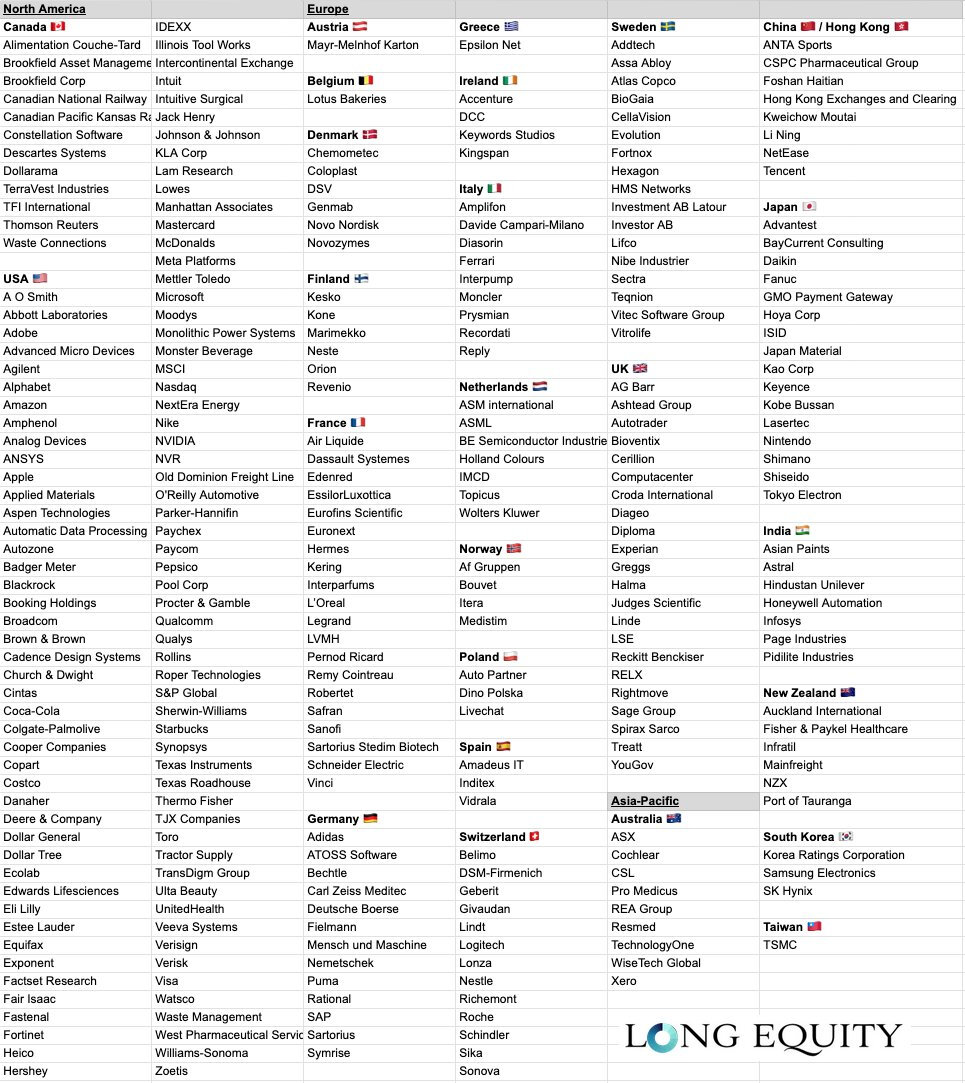 North America

Canada 🇨🇦
Alimentation Couche-Tard
Brookfield Asset Manageme
Brookfield Corp
Canadian National Railway
Canadian Pacific Kansas Ra
Constellation Software
Descartes Systems
Dollarama
TerraVest Industries
TFI International
Thomson Reuters
Waste Connections

USA 🇺🇸
A O Smith
Abbott Laboratories
Adobe
Advanced Micro Devices
Agilent
Alphabet
Amazon
Amphenol
Analog Devices
ANSYS
Apple
Applied Materials
Aspen Technologies
Automatic Data Processing
Autozone
Badger Meter
Blackrock
Booking Holdings
Broadcom
Brown & Brown
Cadence Design Systems
Church & Dwight
Cintas
Coca-Cola
Colgate-Palmolive
Cooper Companies
Copart
Costco
Danaher
Deere & Company
Dollar General
Dollar Tree
Ecolab
Edwards Lifesciences
Eli Lilly
Estee Lauder
Equifax
Exponent
Factset Research
Fair Isaac
Fastenal
Fortinet
Heico
Hershey

IDEXX
Illinois Tool Works
Intercontinental Exchange
Intuit
Intuitive Surgical
Jack Henry
Johnson & Johnson
KLA Corp
Lam Research
Lowes
Manhattan Associates
Mastercard
McDonalds
Meta Platforms
Mettler Toledo
Microsoft
Moodys
Monolithic Power Systems
Monster Beverage
MSCI
Nasdaq
NextEra Energy
Nike
NVIDIA
NVR
Old Dominion Freight Line
O'Reilly Automotive
Parker-Hannifin
Paychex
Paycom
Pepsico
Pool Corp
Procter & Gamble
Qualcomm
Qualys
Rollins
Roper Technologies
S&P Global
Sherwin-Williams
Starbucks
Synopsys
Texas Instruments
Texas Roadhouse
Thermo Fisher
TJX Companies
Toro
Tractor Supply
TransDigm Group
Ulta Beauty
UnitedHealth
Veeva Systems
Verisign
Verisk
Visa
Watsco
Waste Management
West Pharmaceutical Servic
Williams-Sonoma
Zoetis

Europe

Austria 🇦🇹
Mayr-Melnhof Karton

Belgium 🇧🇪
Lotus Bakeries

Denmark 🇩🇰
Chemometec
Coloplast
DSV
Genmab
Novo Nordisk
Novozymes

Finland 🇫🇮
Kesko
Kone
Marimekko
Neste
Orion
Revenio

France 🇫🇷
Air Liquide
Dassault Systemes
Edenred
EssilorLuxottica
Eurofins Scientific
Euronext
Hermes
Kering
Interparfums
L'Oreal
Legrand
LVMH
Pernod Ricard
Remy Cointreau
Robertet
Safran
Sanofi
Sartorius Stedim Biotech
Schneider Electric
Vinci

Germany 🇩🇪
Adidas
ATOSS Software
Bechtle
Carl Zeiss Meditec
Deutsche Boerse
Fielmann
Mensch und Maschine
Nemetschek
Puma
Rational
SAP
Sartorius
Symrise

Greece 🇬🇷
Epsilon Net

Ireland 🇮🇪
Accenture
DCC
Keywords Studios
Kingspan

Italy 🇮🇹
Amplifon
Davide Campari-Milano
Diasorin
Ferrari
Interpump
Moncler
Prysmian
Recordati
Reply

Netherlands 🇳🇱
ASM international
ASML
BE Semiconductor Industrie
Holland Colours
IMCD
Topicus
Wolters Kluwer

Norway 🇳🇴
Af Gruppen
Bouvet
Itera
Medistim

Poland 🇵🇱
Auto Partner
Dino Polska
Livechat

Spain 🇪🇸
Amadeus IT
Inditex
Vidrala

Switzerland 🇨🇭
Belimo
DSM-Firmenich
Geberit
Givaudan
Lindt
Logitech
Lonza
Nestle
Richemont
Roche
Schindler
Sika
Sonova

Sweden 🇸🇪
Addtech
Assa Abloy
Atlas Copco
BioGaia
CellaVision
Evolution
Fortnox
Hexagon
HMS Networks
Investment AB Latour
Investor AB
Lifco
Nibe Industrier
Sectra
Teqnion
Vitec Software Group
Vitrolife

UK 🇬🇧
AG Barr
Ashtead Group
Autotrader
Bioventix
Cerillion
Computacenter
Croda International
Diageo
Diploma
Experian
Greggs
Halma
Judges Scientific
Linde
LSE
Reckitt Benckiser
RELX
Rightmove
Sage Group
Spirax Sarco
Treatt
YouGov

Asia-Pacific

Australia 🇦🇺
ASX
Cochlear
CSL
Pro Medicus
REA Group
Resmed
TechnologyOne
WiseTech Global
Xero

China 🇨🇳 / Hong Kong 🇭🇰
ANTA Sports
CSPC Pharmaceutical Group
Foshan Haitian
Hong Kong Exchanges and Clearing
Kweichow Moutai
Li Ning
NetEase
Tencent

Japan 🇯🇵
Advantest
BayCurrent Consulting
Daikin
Fanuc
GMO Payment Gateway
Hoya Corp
ISID
Japan Material
Kao Corp
Keyence
Kobe Bussan
Lasertec
Nintendo
Shimano
Shiseido
Tokyo Electron

India 🇮🇳
Asian Paints
Astral
Hindustan Unilever
Honeywell Automation
Infosys
Page Industries
Pidilite Industries

New Zealand 🇳🇿
Auckland International
Fisher & Paykel Healthcare
Infratil
Mainfreight
NZX
Port of Tauranga

South Korea 🇰🇷
Korea Ratings Corporation
Samsung Electronics
SK Hynix

Taiwan 🇹🇼
TSMC

LONG EQUITY